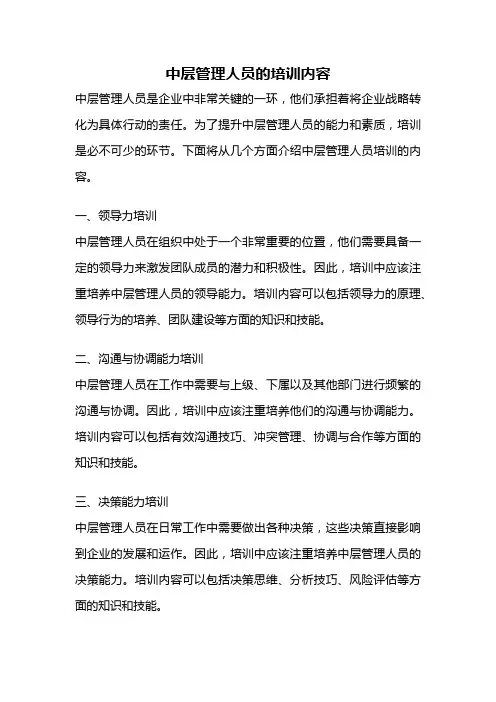 中层管理人员的培训内容

中层管理人员是企业中非常关键的一环，他们承担着将企业战略转化为具体行动的责任。为了提升中层管理人员的能力和素质，培训是必不可少的环节。下面将从几个方面介绍中层管理人员培训的内容。

一、领导力培训

中层管理人员在组织中处于一个非常重要的位置，他们需要具备一定的领导力来激发团队成员的潜力和积极性。因此，培训中应该注重培养中层管理人员的领导能力。培训内容可以包括领导力的原理、领导行为的培养、团队建设等方面的知识和技能。

二、沟通与协调能力培训

中层管理人员在工作中需要与上级、下属以及其他部门进行频繁的沟通与协调。因此，培训中应该注重培养他们的沟通与协调能力。培训内容可以包括有效沟通技巧、冲突管理、协调与合作等方面的知识和技能。

三、决策能力培训

中层管理人员在日常工作中需要做出各种决策，这些决策直接影响到企业的发展和运作。因此，培训中应该注重培养中层管理人员的决策能力。培训内容可以包括决策思维、分析技巧、风险评估等方面的知识和技能。